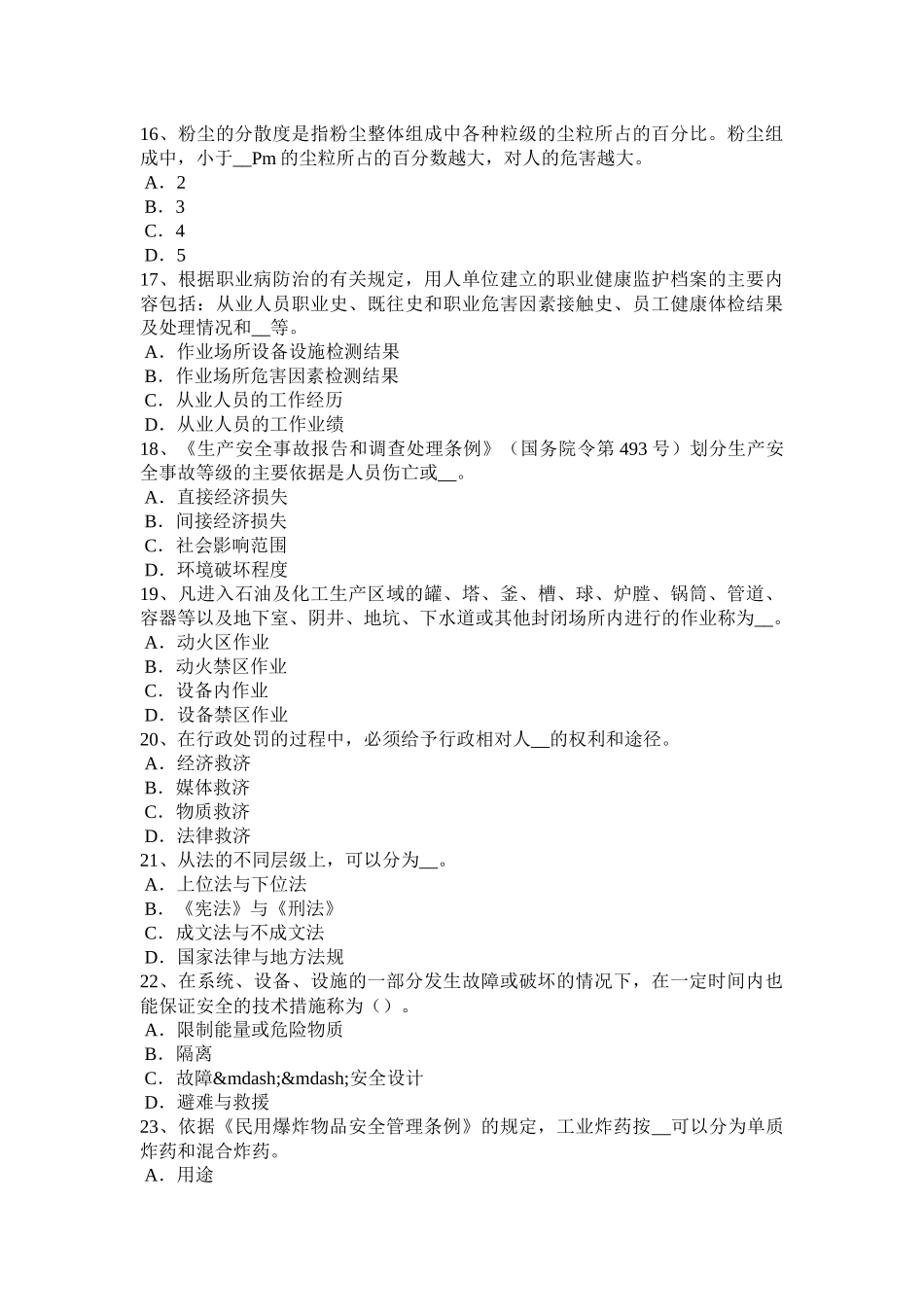 16、粉尘的分散度是指粉尘整体组成中各种粒级的尘粒所占的百分比。粉尘组成中，小于__Pm 的尘粒所占的百分数越大，对人的危害越大。
A．2
B．3
C．4
D．5
17、根据职业病防治的有关规定，用人单位建立的职业健康监护档案的主要内容包括：从业人员职业史、既往史和职业危害因素接触史、员工健康体检结果及处理情况和__等。
A．作业场所设备设施检测结果
B．作业场所危害因素检测结果
C．从业人员的工作经历
D．从业人员的工作业绩
18、《生产安全事故报告和调查处理条例》（国务院令第 493 号）划分生产安全事故等级的主要依据是人员伤亡或__。
A．直接经济损失
B．间接经济损失
C．社会影响范围
D．环境破坏程度
19、凡进入石油及化工生产区域的罐、塔、釜、槽、球、炉膛、锅筒、管道、容器等以及地下室、阴井、地坑、下水道或其他封闭场所内进行的作业称为__。
A．动火区作业
B．动火禁区作业
C．设备内作业
D．设备禁区作业
20、在行政处罚的过程中，必须给予行政相对人__的权利和途径。
A．经济救济
B．媒体救济
C．物质救济
D．法律救济
21、从法的不同层级上，可以分为__。
A．上位法与下位法
B．《宪法》与《刑法》
C．成文法与不成文法
D．国家法律与地方法规
22、在系统、设备、设施的一部分发生故障或破坏的情况下，在一定时间内也能保证安全的技术措施称为（）。
A．限制能量或危险物质
B．隔离
C．故障&mdash;&mdash;安全设计
D．避难与救援
23、依据《民用爆炸物品安全管理条例》的规定，工业炸药按__可以分为单质炸药和混合炸药。
A．用途